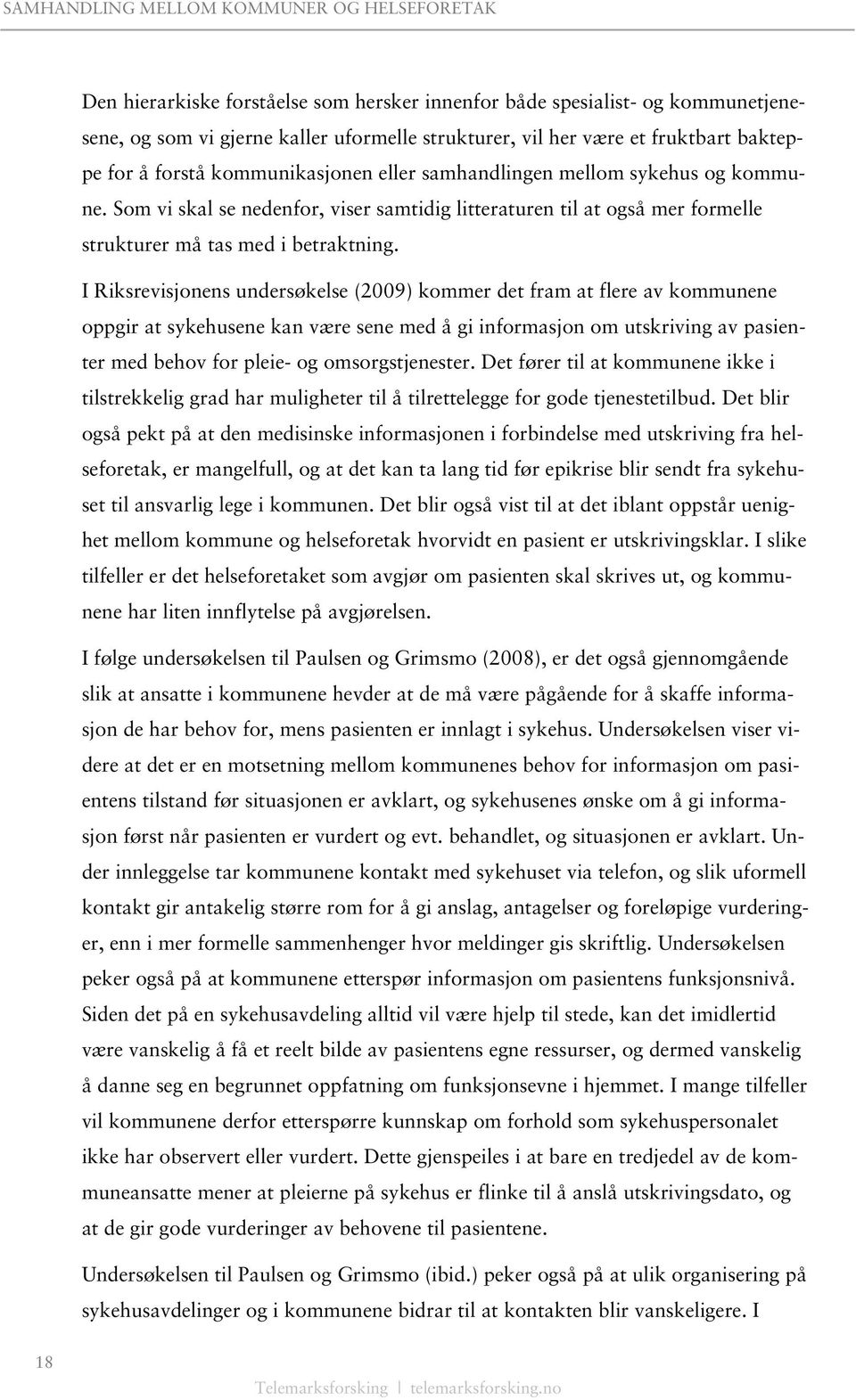 SAMHANDLING MELLOM KOMMUNER OG HELSEFORETAK

Den hierarkiske forståelse som hersker innenfor både spesialist- og kommunetjenesene, og som vi gjerne kaller uformelle strukturer, vil her være et fruktbart bakteppe for å forstå kommunikasjonen eller samhandlingen mellom sykehus og kommune. Som vi skal se nedenfor, viser samtidig litteraturen til at også mer formelle strukturer må tas med i betraktning.

I Riksrevisjonens undersøkelse (2009) kommer det fram at flere av kommunene oppgir at sykehusene kan være sene med å gi informasjon om utskriving av pasienter med behov for pleie- og omsorgstjenester. Det fører til at kommunene ikke i tilstrekkelig grad har muligheter til å tilrettelegge for gode tjenestetilbud. Det blir også pekt på at den medisinske informasjonen i forbindelse med utskriving fra helseforetak, er mangelfull, og at det kan ta lang tid før epikrise blir sendt fra sykehuset til ansvarlig lege i kommunen. Det blir også vist til at det iblant oppstår uenighet mellom kommune og helseforetak hvorvidt en pasient er utskrivingsklar. I slike tilfeller er det helseforetaket som avgjør om pasienten skal skrives ut, og kommunene har liten innflytelse på avgjørelsen.

I følge undersøkelsen til Paulsen og Grimsmo (2008), er det også gjennomgående slik at ansatte i kommunene hevder at de må være pågående for å skaffe informasjon de har behov for, mens pasienten er innlagt i sykehus. Undersøkelsen viser videre at det er en motsetning mellom kommunenes behov for informasjon om pasientens tilstand før situasjonen er avklart, og sykehusenes ønske om å gi informasjon først når pasienten er vurdert og evt. behandlet, og situasjonen er avklart. Under innleggelse tar kommunene kontakt med sykehuset via telefon, og slik uformell kontakt gir antakelig større rom for å gi anslag, antagelser og foreløpige vurderinger, enn i mer formelle sammenhenger hvor meldinger gis skriftlig. Undersøkelsen peker også på at kommunene etterspør informasjon om pasientens funksjonsnivå. Siden det på en sykehusavdeling alltid vil være hjelp til stede, kan det imidlertid være vanskelig å få et reelt bilde av pasientens egne ressurser, og dermed vanskelig å danne seg en begrunnet oppfatning om funksjonsevne i hjemmet. I mange tilfeller vil kommunene derfor etterspørre kunnskap om forhold som sykehuspersonalet ikke har observert eller vurdert. Dette gjenspeiles i at bare en tredjedel av de kommuneansatte mener at pleierne på sykehus er flinke til å anslå utskrivingsdato, og at de gir gode vurderinger av behovene til pasientene.

Undersøkelsen til Paulsen og Grimsmo (ibid.) peker også på at ulik organisering på sykehusavdelinger og i kommunene bidrar til at kontakten blir vanskeligere. I

18

Telemarksforsking | telemarksforsking.no